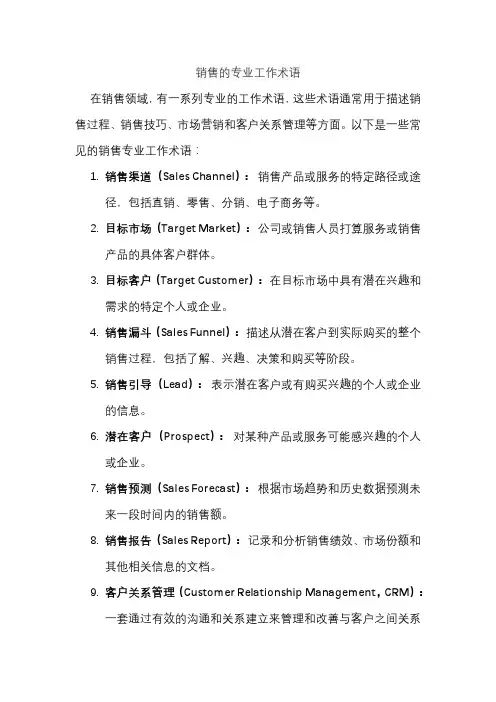 销售的专业工作术语

在销售领域，有一系列专业的工作术语，这些术语通常用于描述销售过程、销售技巧、市场营销和客户关系管理等方面。以下是一些常见的销售专业工作术语：

1. 销售渠道（Sales Channel）：销售产品或服务的特定路径或途径，包括直销、零售、分销、电子商务等。

2. 目标市场（Target Market）：公司或销售人员打算服务或销售产品的具体客户群体。

3. 目标客户（Target Customer）：在目标市场中具有潜在兴趣和需求的特定个人或企业。

4. 销售漏斗（Sales Funnel）：描述从潜在客户到实际购买的整个销售过程，包括了解、兴趣、决策和购买等阶段。

5. 销售引导（Lead）：表示潜在客户或有购买兴趣的个人或企业的信息。

6. 潜在客户（Prospect）：对某种产品或服务可能感兴趣的个人或企业。

7. 销售预测（Sales Forecast）：根据市场趋势和历史数据预测未来一段时间内的销售额。

8. 销售报告（Sales Report）：记录和分析销售绩效、市场份额和其他相关信息的文档。

9. 客户关系管理（Customer Relationship Management，CRM）：一套通过有效的沟通和关系建立来管理和改善与客户之间关系